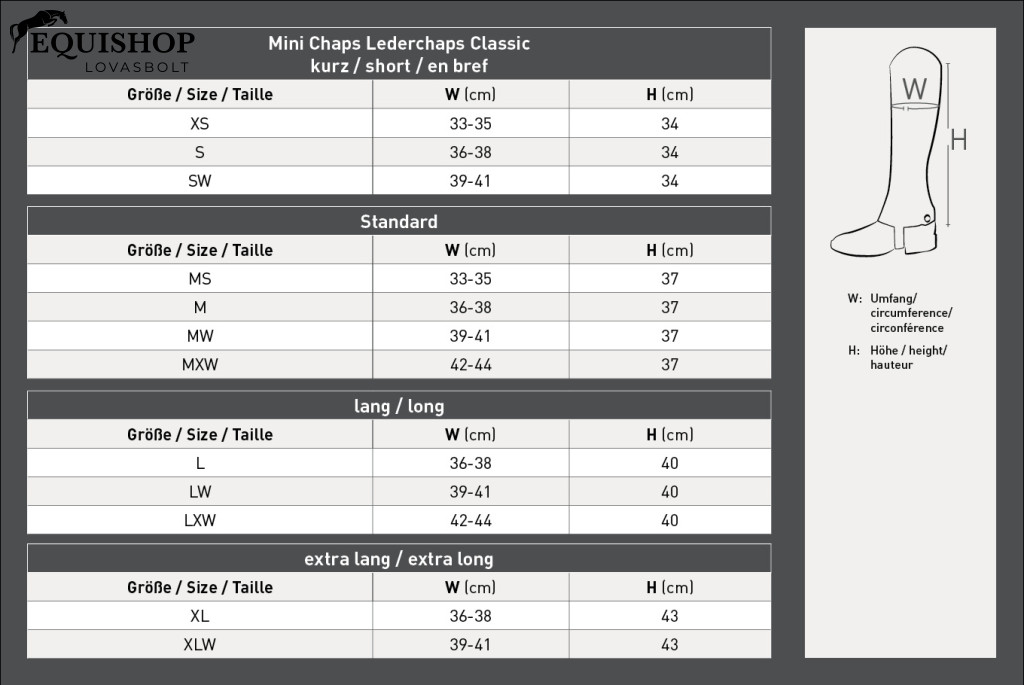 EQUISHOP
LOVASBOLT

Mini Chaps Lederchaps Classic
kurz / short / en bref

| Größe / Size / Taille | W (cm) | H (cm) |
|---|---|---|
| XS | 33-35 | 34 |
| S | 36-38 | 34 |
| SW | 39-41 | 34 |

Standard

| Größe / Size / Taille | W (cm) | H (cm) |
|---|---|---|
| MS | 33-35 | 37 |
| M | 36-38 | 37 |
| MW | 39-41 | 37 |
| MXW | 42-44 | 37 |

lang / long

| Größe / Size / Taille | W (cm) | H (cm) |
|---|---|---|
| L | 36-38 | 40 |
| LW | 39-41 | 40 |
| LXW | 42-44 | 40 |

extra lang / extra long

| Größe / Size / Taille | W (cm) | H (cm) |
|---|---|---|
| XL | 36-38 | 43 |
| XLW | 39-41 | 43 |

W
H

W: Umfang/ circumference/ circonférence
H: Höhe / height/ hauteur